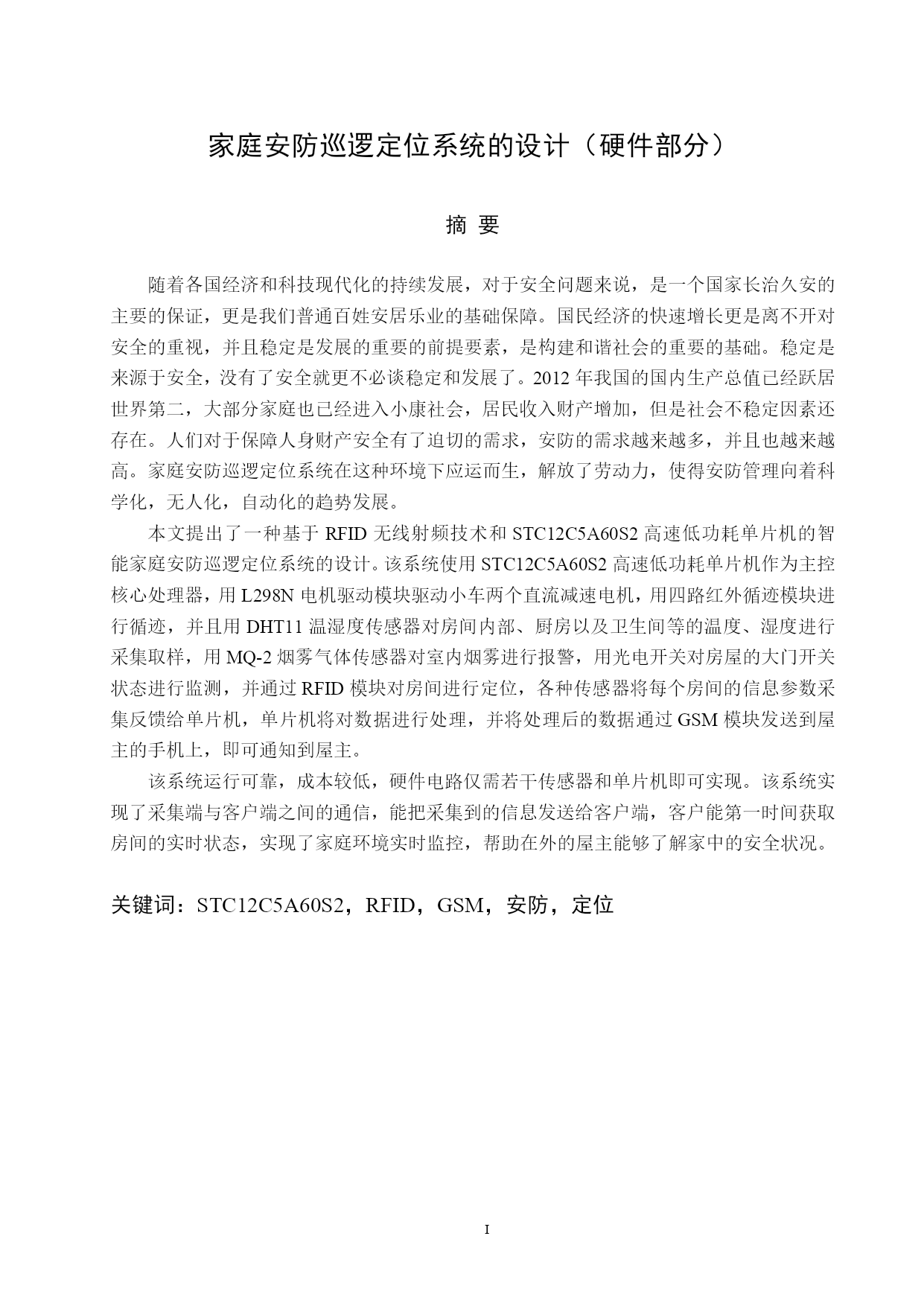 家庭安防巡逻定位系统的设计（硬件部分）

摘 要

随着各国经济和科技现代化的持续发展，对于安全问题来说，是一个国家长治久安的主要的保证，更是我们普通百姓安居乐业的基础保障。国民经济的快速增长更是离不开对安全的重视，并且稳定是发展的重要的前提要素，是构建和谐社会的重要的基础。稳定是来源于安全，没有了安全就更不必谈稳定和发展了。2012 年我国的国内生产总值已经跃居世界第二，大部分家庭也已经进入小康社会，居民收入财产增加，但是社会不稳定因素还存在。人们对于保障人身财产安全有了迫切的需求，安防的需求越来越多，并且也越来越高。家庭安防巡逻定位系统在这种环境下应运而生，解放了劳动力，使得安防管理向着科学化，无人化，自动化的趋势发展。

本文提出了一种基于 RFID 无线射频技术和 STC12C5A60S2 高速低功耗单片机的智能家庭安防巡逻定位系统的设计。该系统使用 STC12C5A60S2 高速低功耗单片机作为主控核心处理器，用 L298N 电机驱动模块驱动小车两个直流减速电机，用四路红外循迹模块进行循迹，并且用 DHT11 温湿度传感器对房间内部、厨房以及卫生间等的温度、湿度进行采集取样，用 MQ-2 烟雾气体传感器对室内烟雾进行报警，用光电开关对房屋的大门开关状态进行监测，并通过 RFID 模块对房间进行定位，各种传感器将每个房间的信息参数采集反馈给单片机，单片机将对数据进行处理，并将处理后的数据通过 GSM 模块发送到屋主的手机上，即可通知到屋主。

该系统运行可靠，成本较低，硬件电路仅需若干传感器和单片机即可实现。该系统实现了采集端与客户端之间的通信，能把采集到的信息发送给客户端，客户能第一时间获取房间的实时状态，实现了家庭环境实时监控，帮助在外的屋主能够了解家中的安全状况。

关键词：STC12C5A60S2，RFID，GSM，安防，定位

I